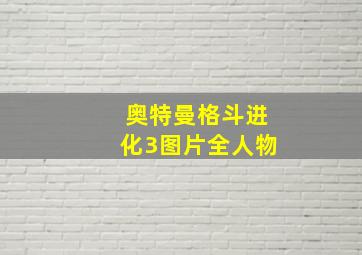 奥特曼格斗进化3图片全人物